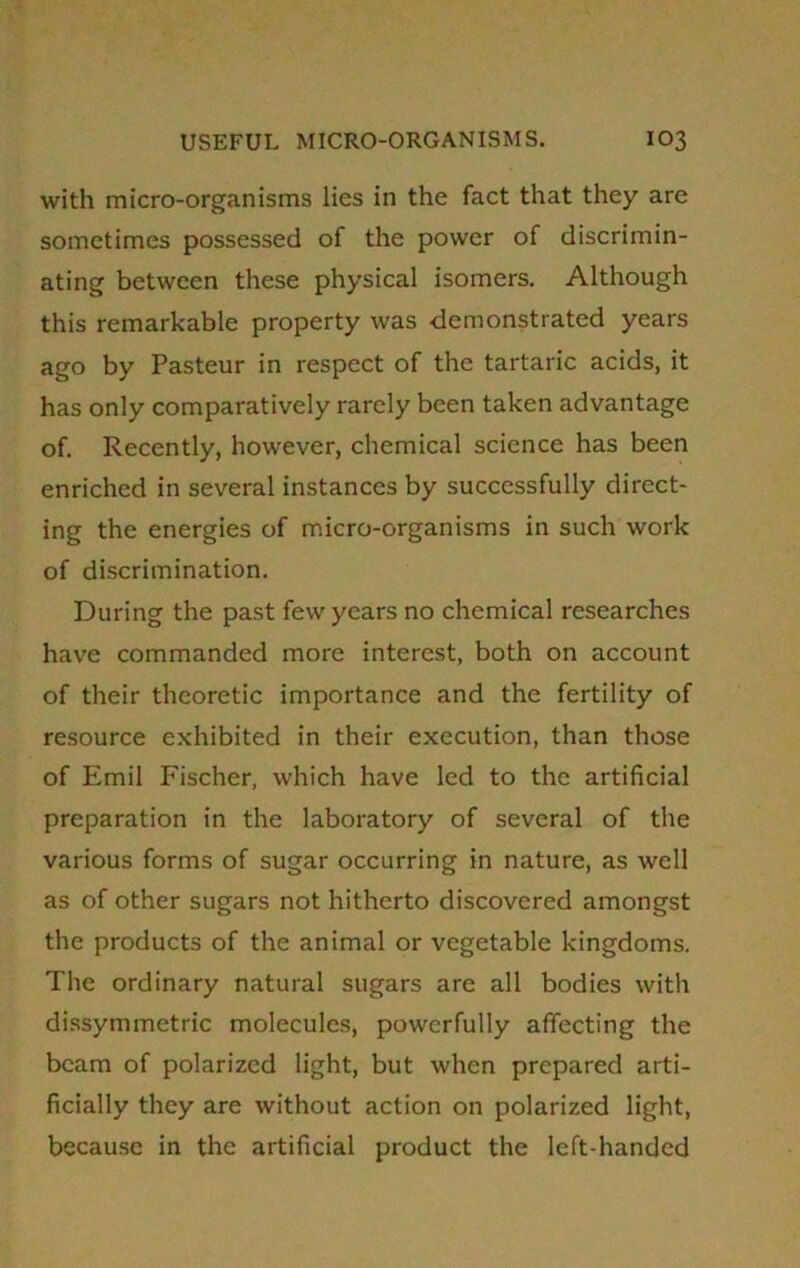 USEFUL MICRO-ORGANISMS. 103

with micro-organisms lies in the fact that they are sometimes possessed of the power of discriminating between these physical isomers. Although this remarkable property was demonstrated years ago by Pasteur in respect of the tartaric acids, it has only comparatively rarely been taken advantage of. Recently, however, chemical science has been enriched in several instances by successfully directing the energies of micro-organisms in such work of discrimination.

During the past few years no chemical researches have commanded more interest, both on account of their theoretic importance and the fertility of resource exhibited in their execution, than those of Emil Fischer, which have led to the artificial preparation in the laboratory of several of the various forms of sugar occurring in nature, as well as of other sugars not hitherto discovered amongst the products of the animal or vegetable kingdoms. The ordinary natural sugars are all bodies with dissymmetric molecules, powerfully affecting the beam of polarized light, but when prepared artificially they are without action on polarized light, because in the artificial product the left-handed